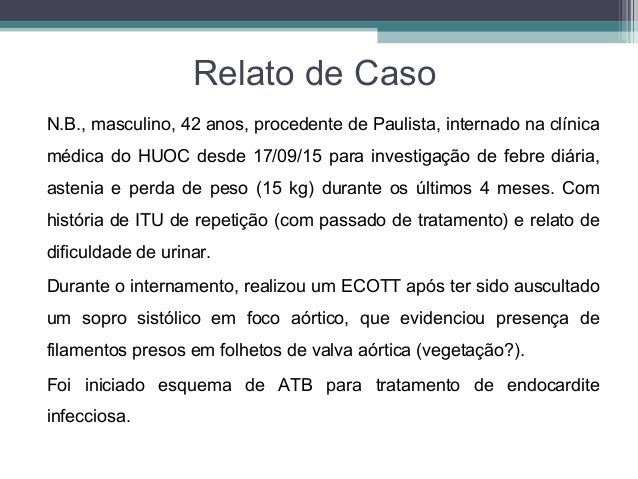 Relato de Caso

N.B., masculino, 42 anos, procedente de Paulista, internado na clínica médica do HUOC desde 17/09/15 para investigação de febre diária, astenia e perda de peso (15 kg) durante os últimos 4 meses. Com história de ITU de repetição (com passado de tratamento) e relato de dificuldade de urinar.

Durante o internamento, realizou um ECOTT após ter sido auscultado um sopro sistólico em foco aórtico, que evidenciou presença de filamentos presos em folhetos de valva aórtica (vegetação?).

Foi iniciado esquema de ATB para tratamento de endocardite infecciosa.